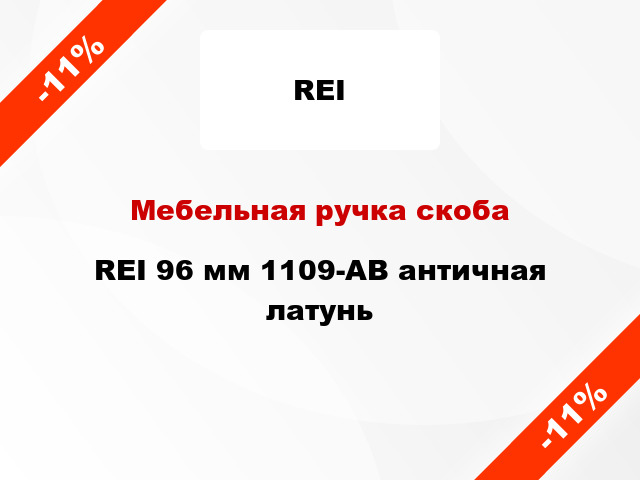 -11%

REI

Мебельная ручка скоба

REI 96 мм 1109-AB античная латунь

-11%